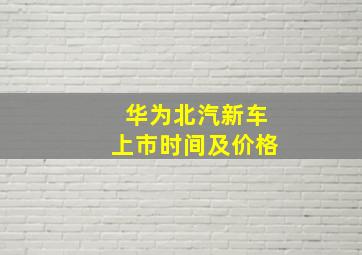 华为北汽新车
上市时间及价格